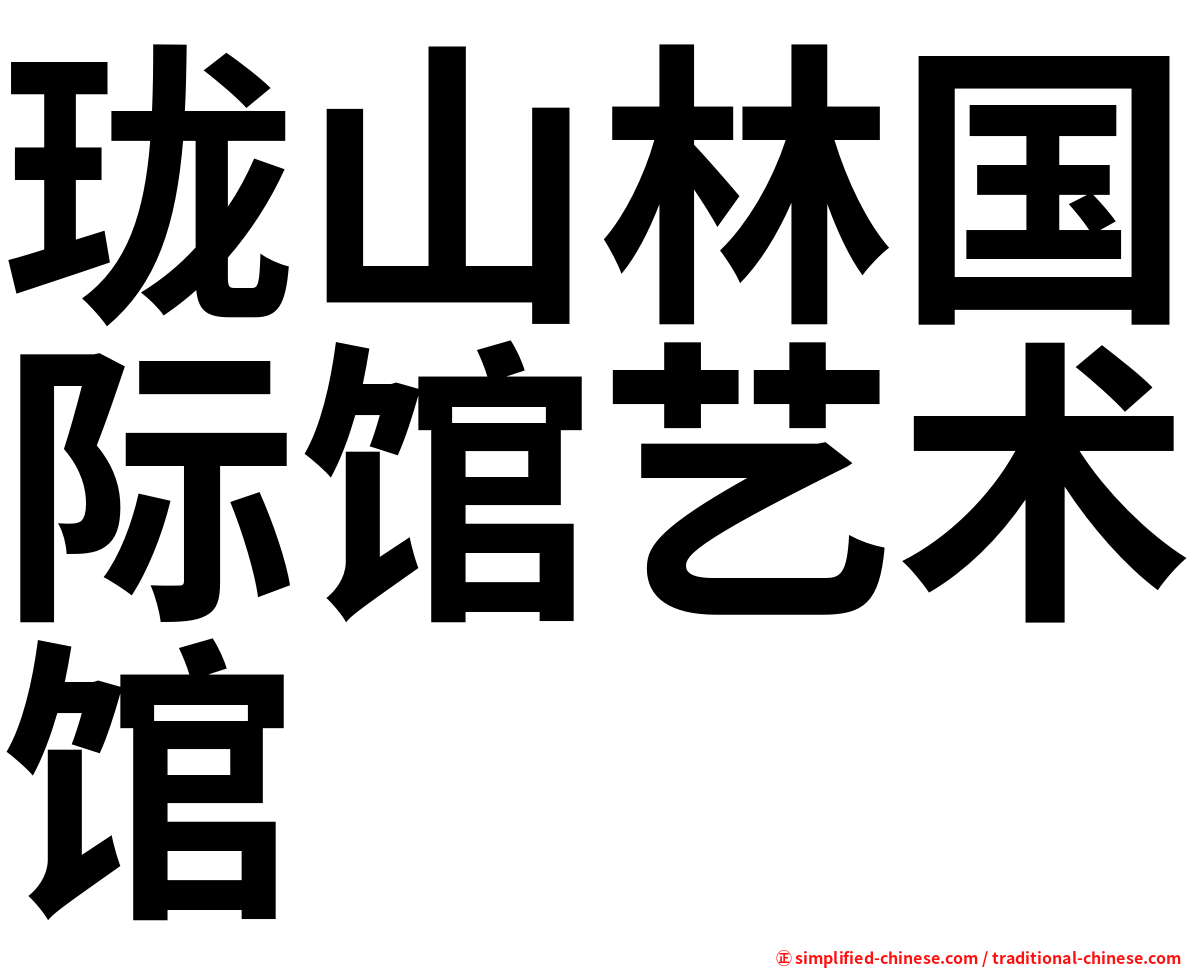 珑山林国际馆艺术馆

㊣ simplified-chinese.com / traditional-chinese.com